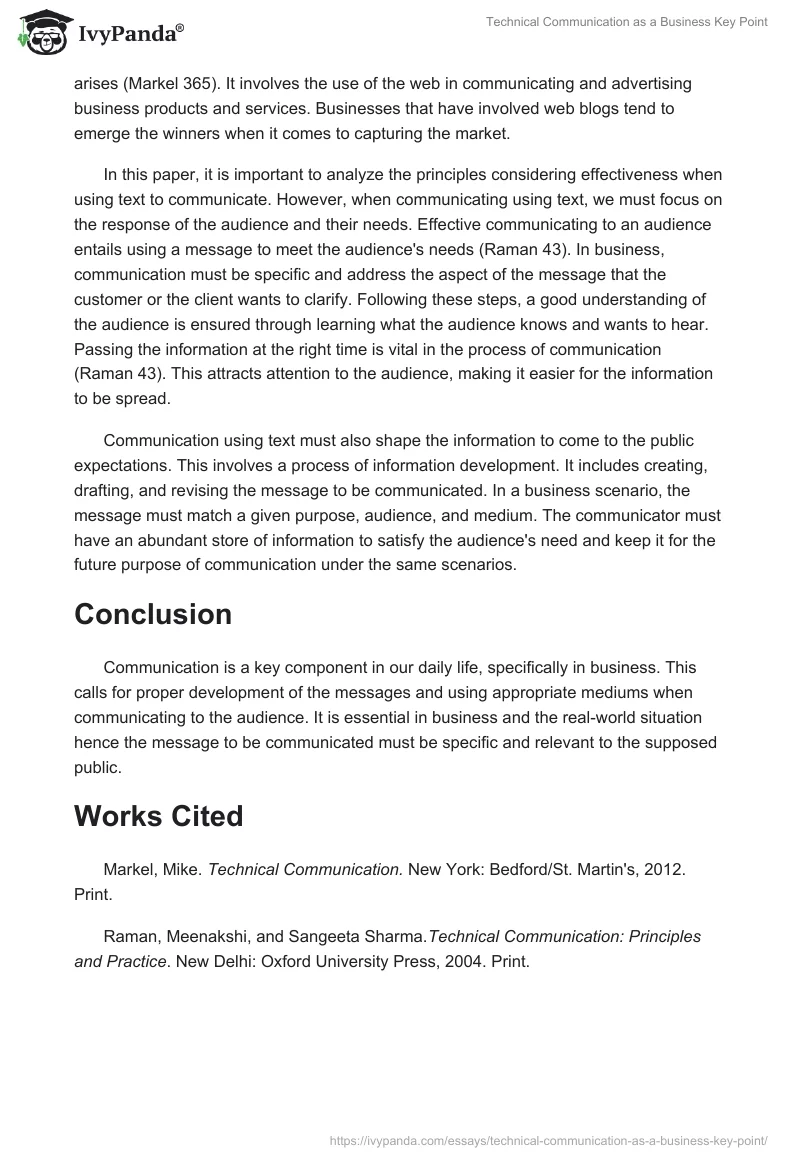 IvyPanda®

Technical Communication as a Business Key Point

arises (Markel 365). It involves the use of the web in communicating and advertising business products and services. Businesses that have involved web blogs tend to emerge the winners when it comes to capturing the market.

In this paper, it is important to analyze the principles considering effectiveness when using text to communicate. However, when communicating using text, we must focus on the response of the audience and their needs. Effective communicating to an audience entails using a message to meet the audience's needs (Raman 43). In business, communication must be specific and address the aspect of the message that the customer or the client wants to clarify. Following these steps, a good understanding of the audience is ensured through learning what the audience knows and wants to hear. Passing the information at the right time is vital in the process of communication (Raman 43). This attracts attention to the audience, making it easier for the information to be spread.

Communication using text must also shape the information to come to the public expectations. This involves a process of information development. It includes creating, drafting, and revising the message to be communicated. In a business scenario, the message must match a given purpose, audience, and medium. The communicator must have an abundant store of information to satisfy the audience's need and keep it for the future purpose of communication under the same scenarios.

Conclusion

Communication is a key component in our daily life, specifically in business. This calls for proper development of the messages and using appropriate mediums when communicating to the audience. It is essential in business and the real-world situation hence the message to be communicated must be specific and relevant to the supposed public.

Works Cited

Markel, Mike. Technical Communication. New York: Bedford/St. Martin's, 2012. Print.

Raman, Meenakshi, and Sangeeta Sharma.Technical Communication: Principles and Practice. New Delhi: Oxford University Press, 2004. Print.

https://ivypanda.com/essays/technical-communication-as-a-business-key-point/